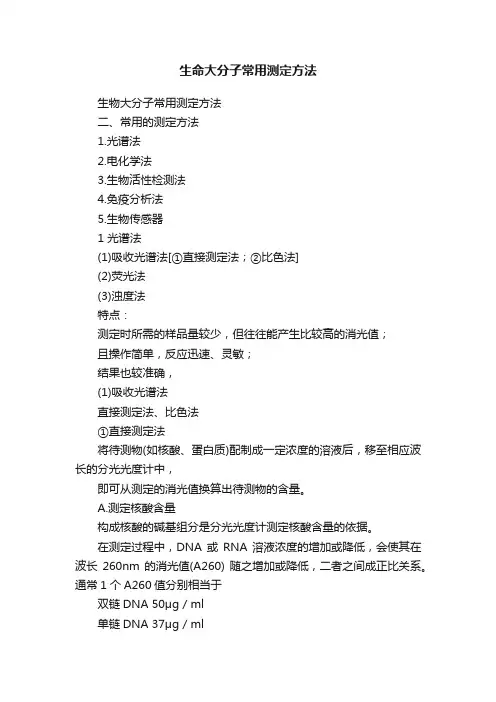 生命大分子常用测定方法

生物大分子常用测定方法

二、常用的测定方法

1.光谱法

2.电化学法

3.生物活性检测法

4.免疫分析法

5.生物传感器

1 光谱法

(1)吸收光谱法[①直接测定法；②比色法]

(2)荧光法

(3)浊度法

特点：

测定时所需的样品量较少，但往往能产生比较高的消光值；

且操作简单，反应迅速、灵敏；

结果也较准确，

(1)吸收光谱法

直接测定法、比色法

①直接测定法

将待测物(如核酸、蛋白质)配制成一定浓度的溶液后，移至相应波长的分光光度计中，

即可从测定的消光值换算出待测物的含量。

A.测定核酸含量

构成核酸的碱基组分是分光光度计测定核酸含量的依据。

在测定过程中，DNA 或 RNA 溶液浓度的增加或降低，会使其在波长 260nm 的消光值(A260) 随之增加或降低，二者之间成正比关系。通常 1 个 A260 值分别相当于

双链 DNA 50μg / ml

单链 DNA 37μg / ml